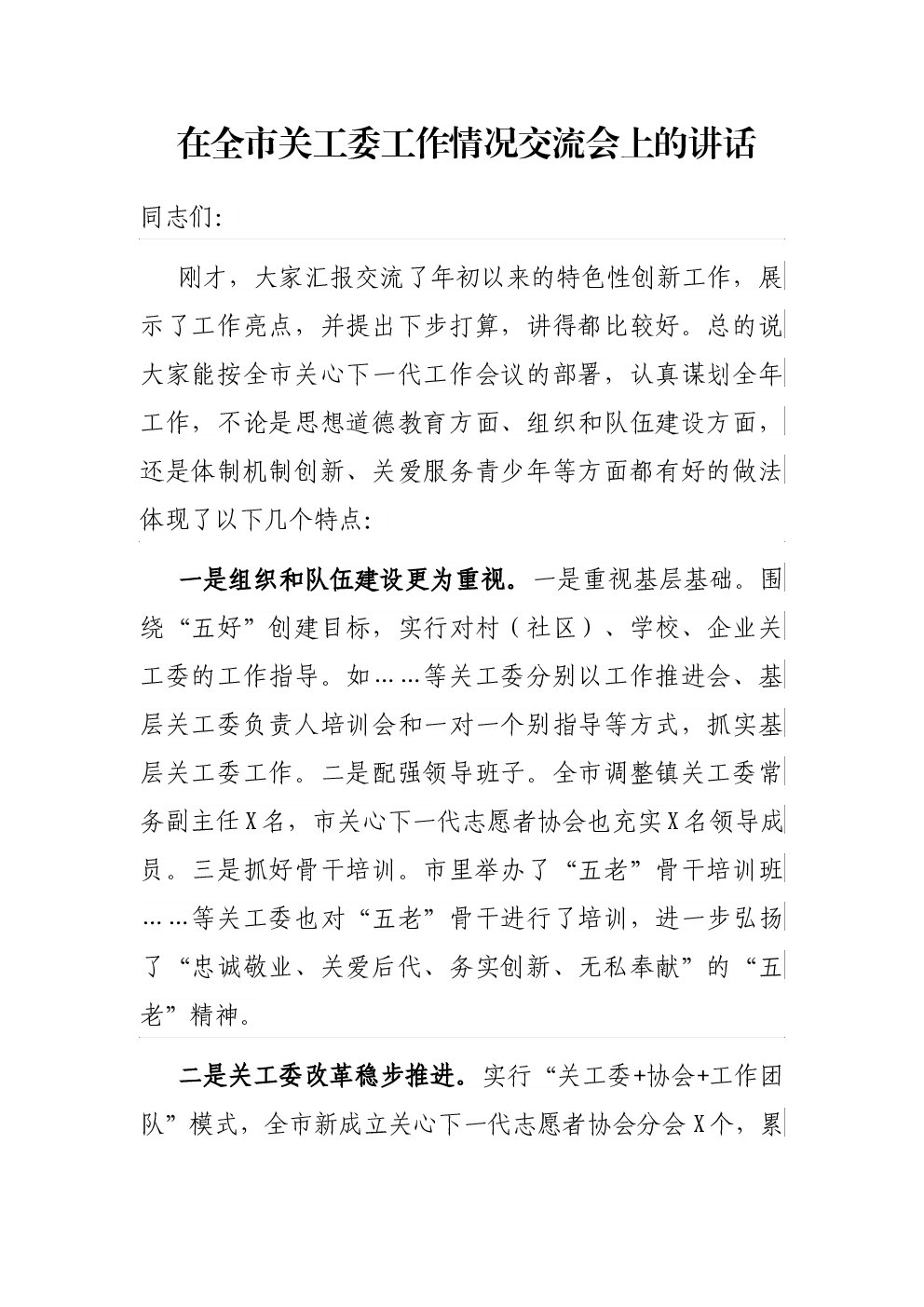 在全市关工委工作情况交流会上的讲话

同志们:

刚才，大家汇报交流了年初以来的特色性创新工作，展示了工作亮点，并提出下步打算，讲得都比较好。总的说大家能按全市关心下一代工作会议的部署，认真谋划全年工作，不论是思想道德教育方面、组织和队伍建设方面，还是体制机制创新、关爱服务青少年等方面都有好的做法体现了以下几个特点:

一是组织和队伍建设更为重视。一是重视基层基础。围绕“五好”创建目标，实行对村（社区）、学校、企业关工委的工作指导。如……等关工委分别以工作推进会、基层关工委负责人培训会和一对一个别指导等方式，抓实基层关工委工作。二是配强领导班子。全市调整镇关工委常务副主任X名，市关心下一代志愿者协会也充实X名领导成员。三是抓好骨干培训。市里举办了“五老”骨干培训班……等关工委也对“五老”骨干进行了培训，进一步弘扬了“忠诚敬业、关爱后代、务实创新、无私奉献”的“五老”精神。

二是关工委改革稳步推进。实行“关工委+协会+工作团队”模式，全市新成立关心下一代志愿者协会分会X个，累